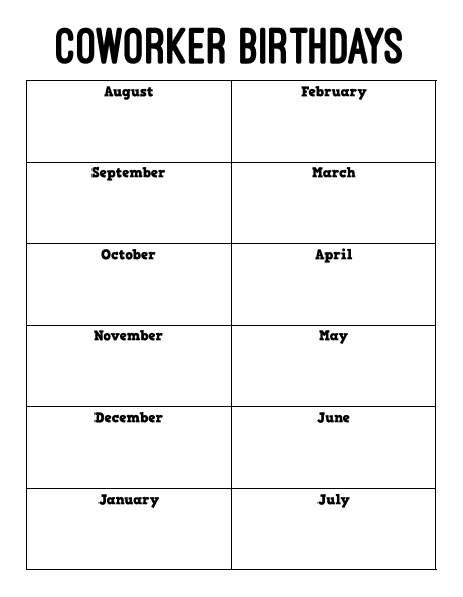 COWORKER BIRTHDAYS

| August | February |
|---|---|
| September | March |
| October | April |
| November | May |
| December | June |
| January | July |